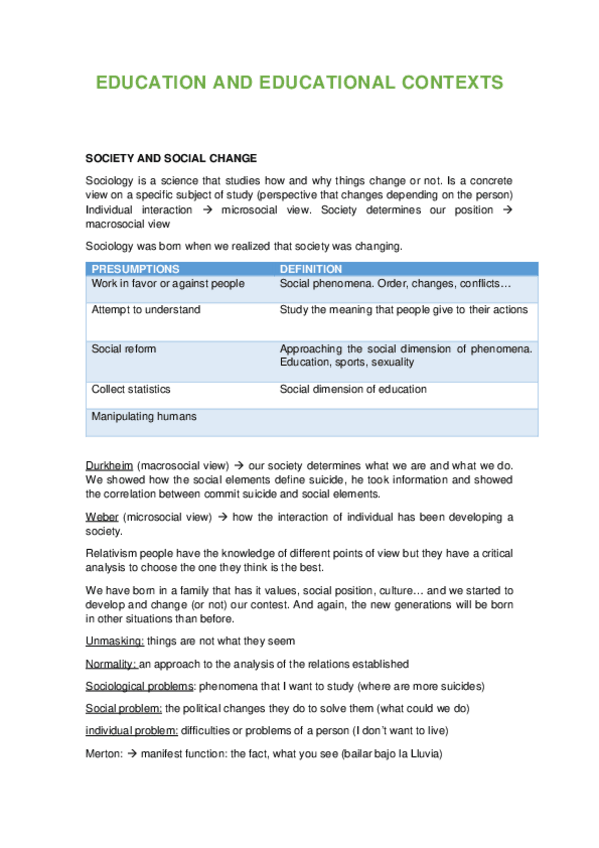 EDUCATION AND EDUCATIONAL CONTEXTS

SOCIETY AND SOCIAL CHANGE

Sociology is a science that studies how and why things change or not. Is a concrete view on a specific subject of study (perspective that changes depending on the person) Individual interaction → microsocial view. Society determines our position → macrosocial view

Sociology was born when we realized that society was changing.

| PRESUMPTIONS | DEFINITION |
|---|---|
| Work in favor or against people | Social phenomena. Order, changes, conflicts… |
| Attempt to understand | Study the meaning that people give to their actions |
| Social reform | Approaching the social dimension of phenomena. Education, sports, sexuality |
| Collect statistics | Social dimension of education |
| Manipulating humans | |

Durkheim (macrosocial view) → our society determines what we are and what we do. We showed how the social elements define suicide, he took information and showed the correlation between commit suicide and social elements.

Weber (microsocial view) → how the interaction of individual has been developing a society.

Relativism people have the knowledge of different points of view but they have a critical analysis to choose the one they think is the best.

We have born in a family that has it values, social position, culture… and we started to develop and change (or not) our contest. And again, the new generations will be born in other situations than before.

Unmasking: things are not what they seem

Normality: an approach to the analysis of the relations established

Sociological problems: phenomena that I want to study (where are more suicides)

Social problem: the political changes they do to solve them (what could we do)

individual problem: difficulties or problems of a person (I don't want to live)

Merton: → manifest function: the fact, what you see (bailar bajo la Lluvia)